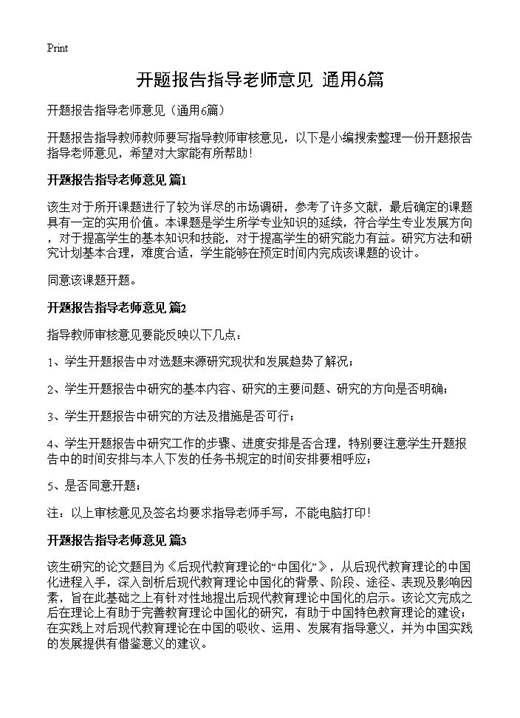 Print

开题报告指导老师意见 通用6篇

开题报告指导老师意见（通用6篇）

开题报告指导教师教师要写指导教师审核意见，以下是小编搜索整理一份开题报告指导老师意见，希望对大家能有所帮助！

开题报告指导老师意见 篇1

该生对于所开课题进行了较为详尽的市场调研，参考了许多文献，最后确定的课题具有一定的实用价值。本课题是学生所学专业知识的延续，符合学生专业发展方向，对于提高学生的基本知识和技能，对于提高学生的研究能力有益。研究方法和研究计划基本合理，难度合适，学生能够在预定时间内完成该课题的设计。

同意该课题开题。

开题报告指导老师意见 篇2

指导教师审核意见要能反映以下几点：

1、学生开题报告中对选题来源研究现状和发展趋势了解况；

2、学生开题报告中研究的基本内容、研究的主要问题、研究的方向是否明确；

3、学生开题报告中研究的方法及措施是否可行；

4、学生开题报告中研究工作的步骤、进度安排是否合理，特别要注意学生开题报告中的时间安排与本人下发的任务书规定的时间安排要相呼应；

5、是否同意开题；

注：以上审核意见及签名均要求指导老师手写，不能电脑打印！

开题报告指导老师意见 篇3

该生研究的论文题目为《后现代教育理论的“中国化”》，从后现代教育理论的中国化进程入手，深入剖析后现代教育理论中国化的背景、阶段、途径、表现及影响因素，旨在此基础之上有针对性地提出后现代教育理论中国化的启示。该论文完成之后在理论上有助于完善教育理论中国化的研究，有助于中国特色教育理论的建设；在实践上对后现代教育理论在中国的吸收、运用、发展有指导意义，并为中国实践的发展提供有借鉴意义的建议。